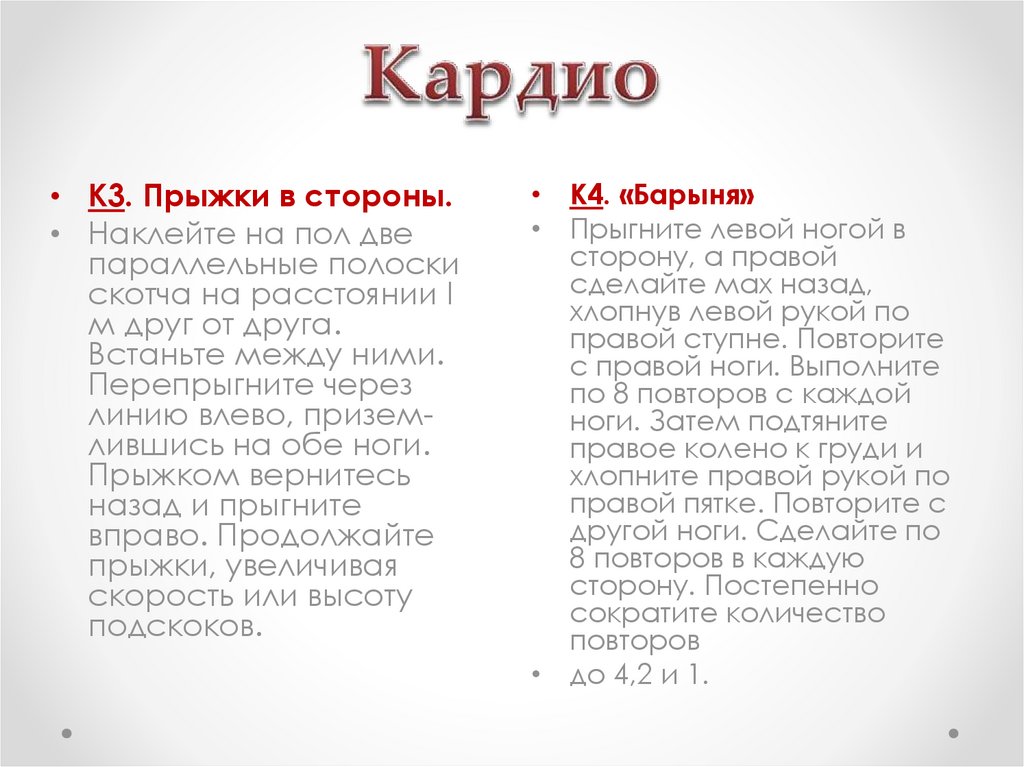 Кардио

• К3. Прыжки в стороны.
• Наклейте на пол две параллельные полоски скотча на расстоянии I м друг от друга. Встаньте между ними. Перепрыгните через линию влево, приземлившись на обе ноги. Прыжком вернитесь назад и прыгните вправо. Продолжайте прыжки, увеличивая скорость или высоту подскоков.

• К4. «Барыня»
• Прыгните левой ногой в сторону, а правой сделайте мах назад, хлопнув левой рукой по правой ступне. Повторите с правой ноги. Выполните по 8 повторов с каждой ноги. Затем подтяните правое колено к груди и хлопните правой рукой по правой пятке. Повторите с другой ноги. Сделайте по 8 повторов в каждую сторону. Постепенно сократите количество повторов
• до 4,2 и 1.